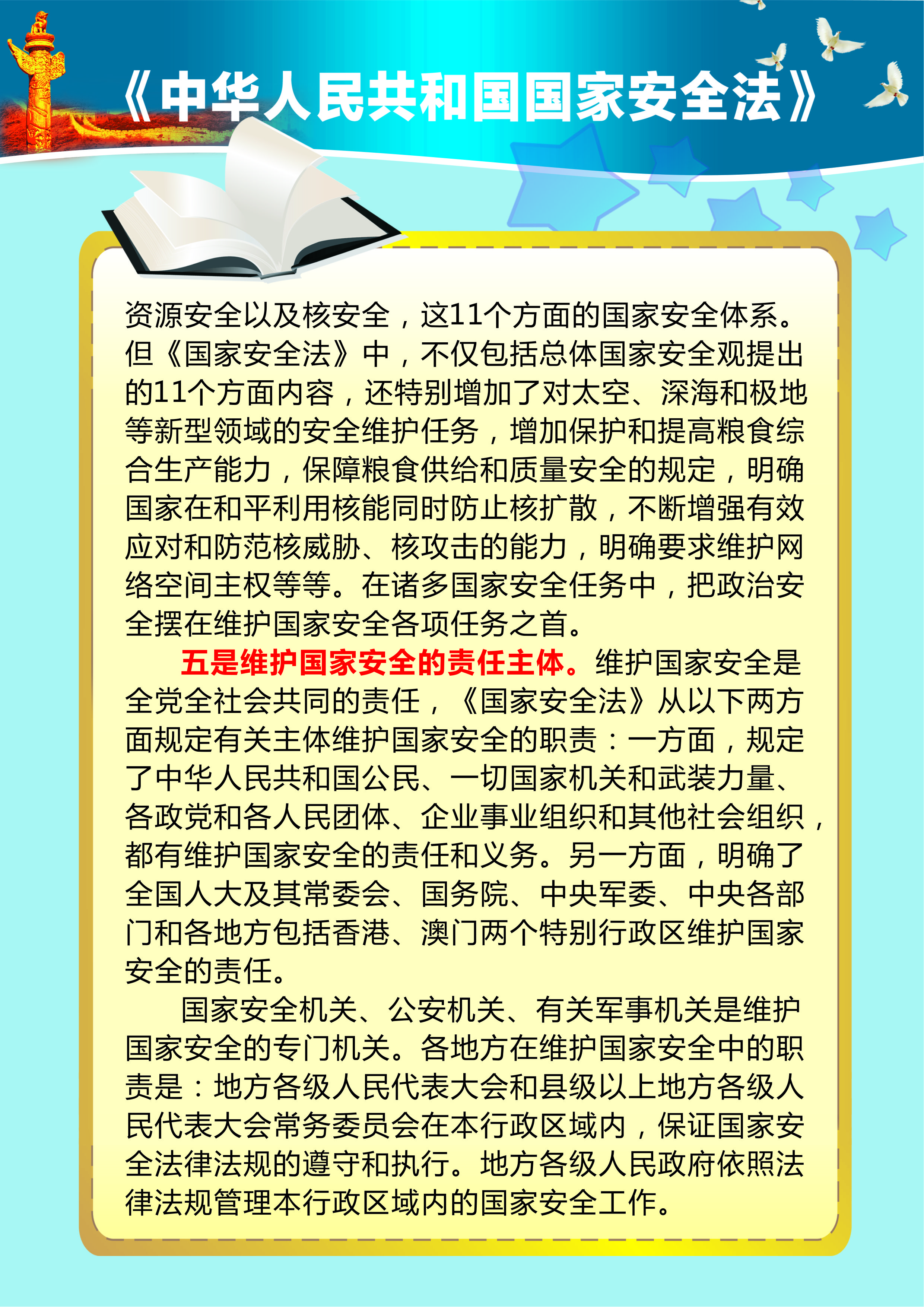 《中华人民共和国国家安全法》

资源安全以及核安全，这11个方面的国家安全体系。但《国家安全法》中，不仅包括总体国家安全观提出的11个方面内容，还特别增加了对太空、深海和极地等新型领域的安全维护任务，增加保护和提高粮食综合生产能力，保障粮食供给和质量安全的规定，明确国家在和平利用核能同时防止核扩散，不断增强有效应对和防范核威胁、核攻击的能力，明确要求维护网络空间主权等等。在诸多国家安全任务中，把政治安全摆在维护国家安全各项任务之首。

五是维护国家安全的责任主体。维护国家安全是全党全社会共同的责任，《国家安全法》从以下两方面规定有关主体维护国家安全的职责：一方面，规定了中华人民共和国公民、一切国家机关和武装力量、各政党和各人民团体、企业事业组织和其他社会组织，都有维护国家安全的责任和义务。另一方面，明确了全国人大及其常委会、国务院、中央军委、中央各部门和各地方包括香港、澳门两个特别行政区维护国家安全的责任。

国家安全机关、公安机关、有关军事机关是维护国家安全的专门机关。各地方在维护国家安全中的职责是：地方各级人民代表大会和县级以上地方各级人民代表大会常务委员会在本行政区域内，保证国家安全法律法规的遵守和执行。地方各级人民政府依照法律法规管理本行政区域内的国家安全工作。